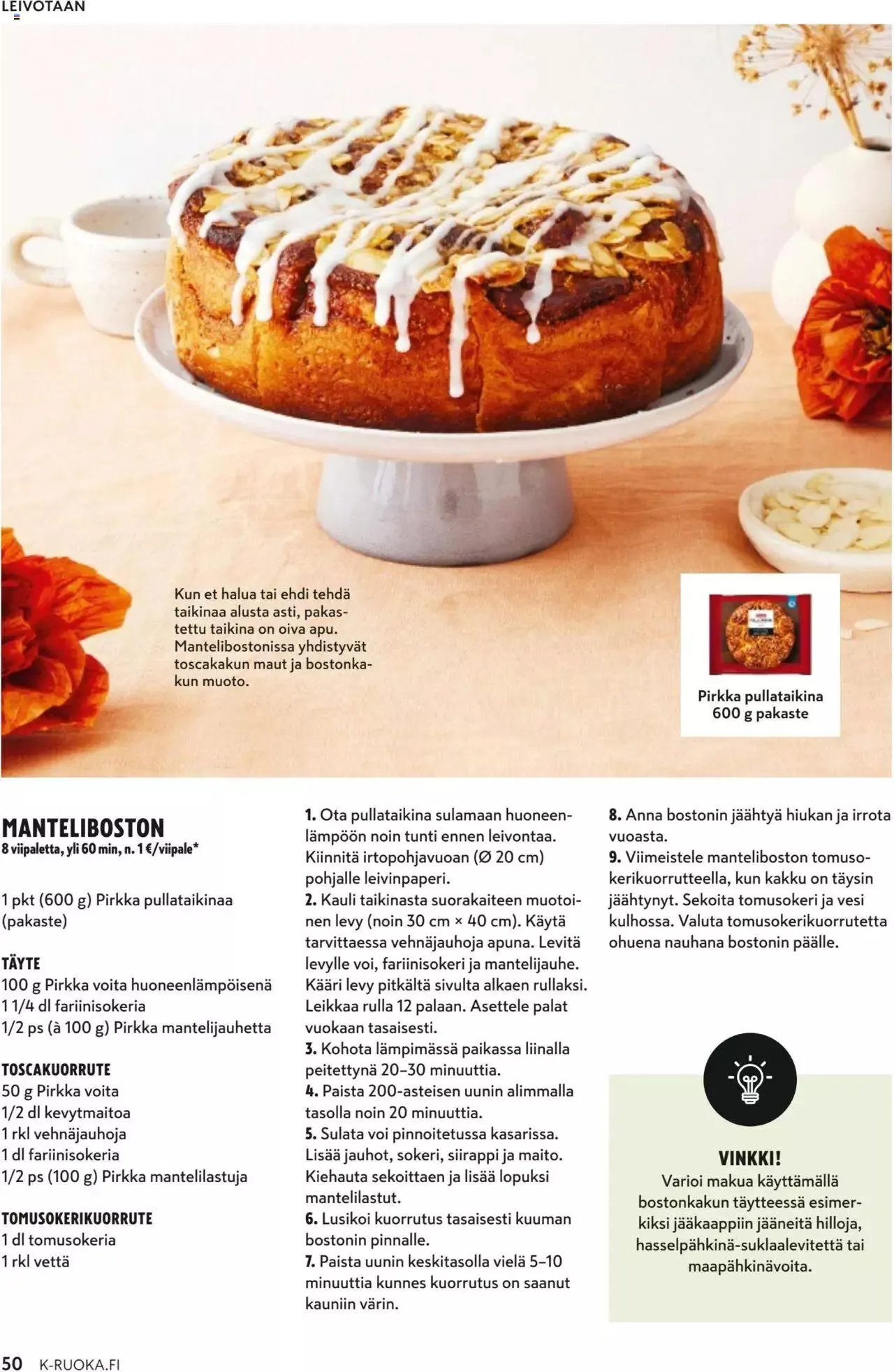 LEIVOTAAN

Kun et halua tai ehdi tehdä taikinaa alusta asti, pakastettu taikina on oiva apu. Mantelibostonissa yhdistyvät toscakakun maut ja bostonkakun muoto.

Pirkka pullataikina 600 g pakaste

MANTELIBOSTON
8 viipaletta, yli 60 min, n. 1 €/viipale*

1 pkt (600 g) Pirkka pullataikinaa (pakaste)

TÄYTE
100 g Pirkka voita huoneenlämpöisenä
1 1/4 dl fariinisokeria
1/2 ps (à 100 g) Pirkka mantelijauhetta

TOSCAKUORRUTE
50 g Pirkka voita
1/2 dl kevytmaitoa
1 rkl vehnäjauhoja
1 dl fariinisokeria
1/2 ps (100 g) Pirkka mantelilastuja

TOMUSOKERIKUORRUTE
1 dl tomusokeria
1 rkl vettä

1. Ota pullataikina sulamaan huoneenlämpöön noin tunti ennen leivontaa. Kiinnitä irtopohjavuoan (Ø 20 cm) pohjalle leivinpaperi.
2. Kauli taikinasta suorakaiteen muotoinen levy (noin 30 cm × 40 cm). Käytä tarvittaessa vehnäjauhoja apuna. Levitä levylle voi, fariinisokeri ja mantelijauhe. Kääri levy pitkältä sivulta alkaen rullaksi. Leikkaa rulla 12 palaan. Asettele palat vuokaan tasaisesti.
3. Kohota lämpimässä paikassa liinalla peitettynä 20–30 minuuttia.
4. Paista 200-asteisen uunin alimmalla tasolla noin 20 minuuttia.
5. Sulata voi pinnoitetussa kasarissa. Lisää jauhot, sokeri, siirappi ja maito. Kiehauta sekoittaen ja lisää lopuksi mantelilastut.
6. Lusikoi kuorrutus tasaisesti kuuman bostonin pinnalle.
7. Paista uunin keskitasolla vielä 5–10 minuuttia kunnes kuorrutus on saanut kauniin värin.
8. Anna bostonin jäähtyä hiukan ja irrota vuoasta.
9. Viimeistele manteliboston tomusokerikuorrutteella, kun kakku on täysin jäähtynyt. Sekoita tomusokeri ja vesi kulhossa. Valuta tomusokerikuorrutetta ohuena nauhana bostonin päälle.

VINKKI!
Varioi makua käyttämällä bostonkakun täytteessä esimerkiksi jääkaappiin jääneitä hilloja, hasselpähkinä-suklaalevitettä tai maapähkinävoita.

50 K-RUOKA.FI